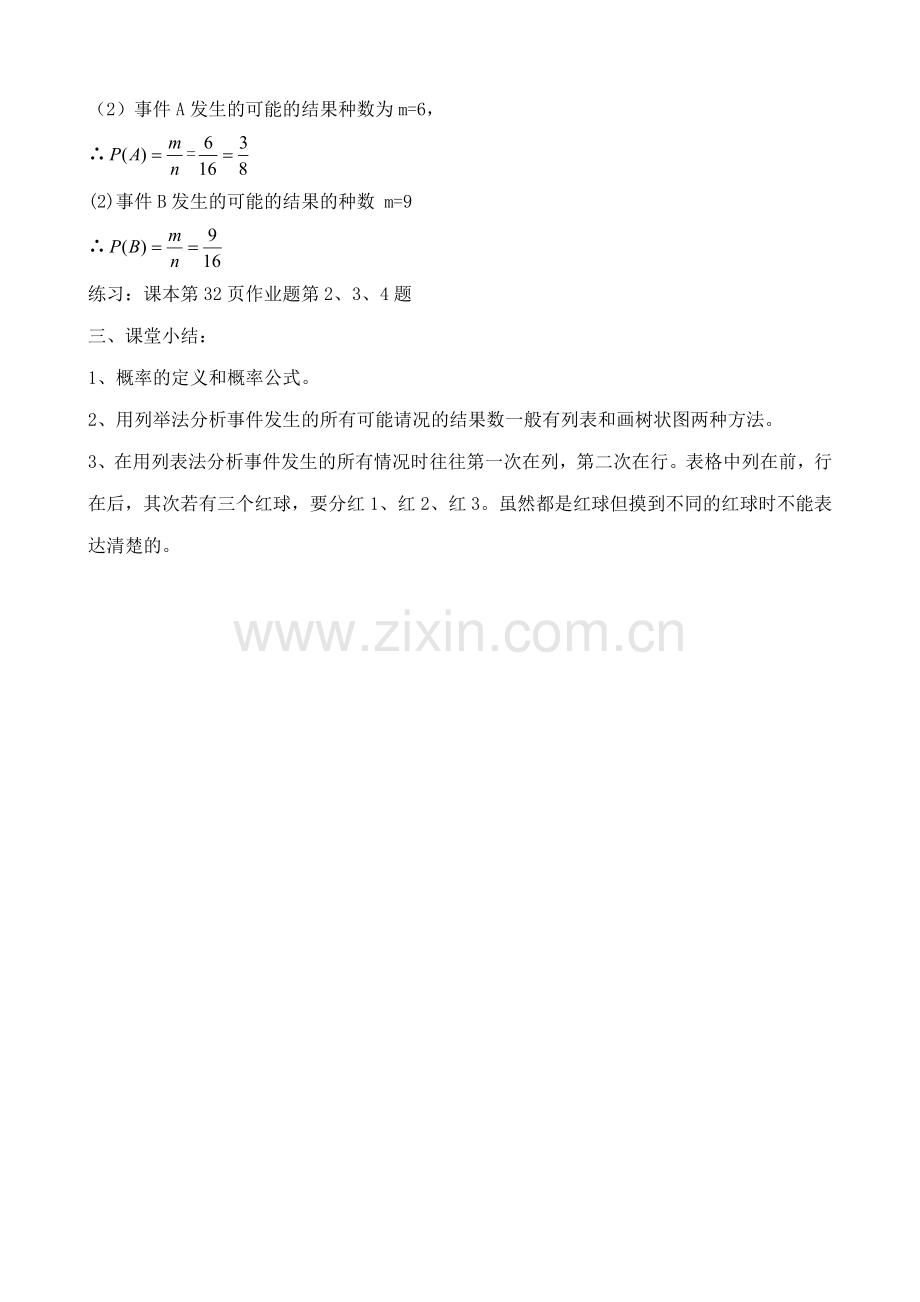 （2）事件A发生的可能的结果种数为m=6，

$\therefore P(A)=\frac{m}{n}=\frac{6}{16}=\frac{3}{8}$

(2)事件B发生的可能的结果的种数 m=9

$\therefore P(B)=\frac{m}{n}=\frac{9}{16}$

练习：课本第32页作业题第2、3、4题

三、课堂小结：

1、概率的定义和概率公式。

2、用列举法分析事件发生的所有可能请况的结果数一般有列表和画树状图两种方法。

3、在用列表法分析事件发生的所有情况时往往第一次在列，第二次在行。表格中列在前，行在后，其次若有三个红球，要分红1、红2、红3。虽然都是红球但摸到不同的红球时不能表达清楚的。

www.zixin.com.cn